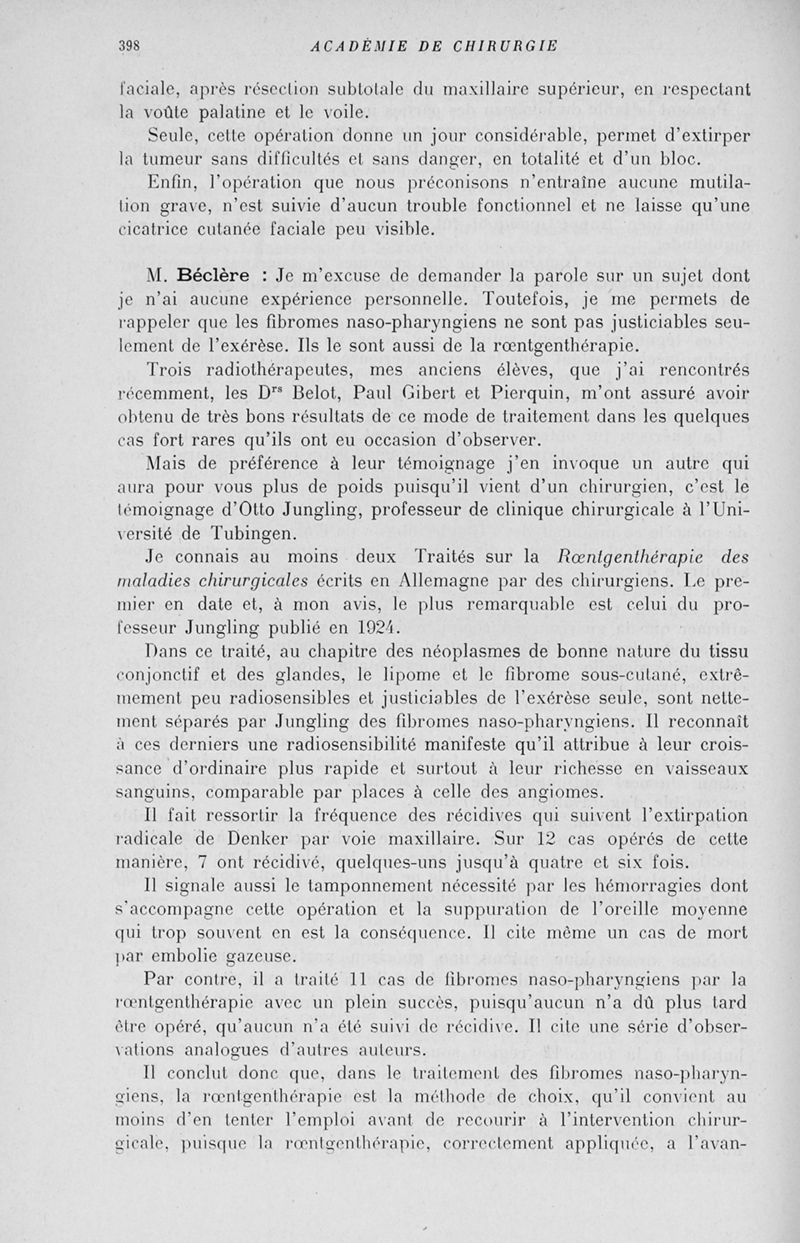 398 ACADÉMIE DE CHIRURGIE

faciale, après résection subtotale du maxillaire supérieur, en respectant la voûte palatine et le voile.

Seule, cette opération donne un jour considérable, permet d'extirper la tumeur sans difficultés et sans danger, en totalité et d'un bloc.

Enfin, l'opération que nous préconisons n'entraîne aucune mutilation grave, n'est suivie d'aucun trouble fonctionnel et ne laisse qu'une cicatrice cutanée faciale peu visible.

M. Béclère : Je m'excuse de demander la parole sur un sujet dont je n'ai aucune expérience personnelle. Toutefois, je me permets de rappeler que les fibromes naso-pharyngiens ne sont pas justiciables seulement de l'exérèse. Ils le sont aussi de la rœntgenthérapie.

Trois radiothérapeutes, mes anciens élèves, que j'ai rencontrés récemment, les D$^{rs}$ Belot, Paul Gibert et Pierquin, m'ont assuré avoir obtenu de très bons résultats de ce mode de traitement dans les quelques cas fort rares qu'ils ont eu occasion d'observer.

Mais de préférence à leur témoignage j'en invoque un autre qui aura pour vous plus de poids puisqu'il vient d'un chirurgien, c'est le témoignage d'Otto Jungling, professeur de clinique chirurgicale à l'Université de Tubingen.

Je connais au moins deux Traités sur la Rœntgenthérapie des maladies chirurgicales écrits en Allemagne par des chirurgiens. Le premier en date et, à mon avis, le plus remarquable est celui du professeur Jungling publié en 1924.

Dans ce traité, au chapitre des néoplasmes de bonne nature du tissu conjonctif et des glandes, le lipome et le fibrome sous-cutané, extrêmement peu radiosensibles et justiciables de l'exérèse seule, sont nettement séparés par Jungling des fibromes naso-pharyngiens. Il reconnaît à ces derniers une radiosensibilité manifeste qu'il attribue à leur croissance d'ordinaire plus rapide et surtout à leur richesse en vaisseaux sanguins, comparable par places à celle des angiomes.

Il fait ressortir la fréquence des récidives qui suivent l'extirpation radicale de Denker par voie maxillaire. Sur 12 cas opérés de cette manière, 7 ont récidivé, quelques-uns jusqu'à quatre et six fois.

Il signale aussi le tamponnement nécessité par les hémorragies dont s'accompagne cette opération et la suppuration de l'oreille moyenne qui trop souvent en est la conséquence. Il cite même un cas de mort par embolie gazeuse.

Par contre, il a traité 11 cas de fibromes naso-pharyngiens par la rœntgenthérapie avec un plein succès, puisqu'aucun n'a dû plus tard être opéré, qu'aucun n'a été suivi de récidive. Il cite une série d'observations analogues d'autres auteurs.

Il conclut donc que, dans le traitement des fibromes naso-pharyngiens, la rœntgenthérapie est la méthode de choix, qu'il convient au moins d'en tenter l'emploi avant de recourir à l'intervention chirurgicale, puisque la rœntgenthérapie, correctement appliquée, a l'avan-